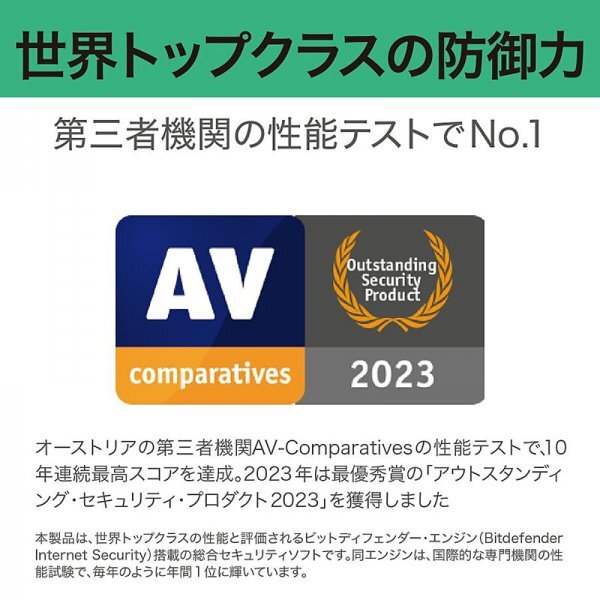 世界トップクラスの防御力

第三者機関の性能テストでNo.1

AV
comparatives

Outstanding Security Product
2023

オーストリアの第三者機関AV-Comparativesの性能テストで､10年連続最高スコアを達成｡2023年は最優秀賞の｢アウトスタンディング・セキュリティ・プロダクト2023｣を獲得しました

本製品は､世界トップクラスの性能と評価されるビットディフェンダー・エンジン(Bitdefender Internet Security)搭載の総合セキュリティソフトです｡同エンジンは､国際的な専門機関の性能試験で､毎年のように年間1位に輝いています｡